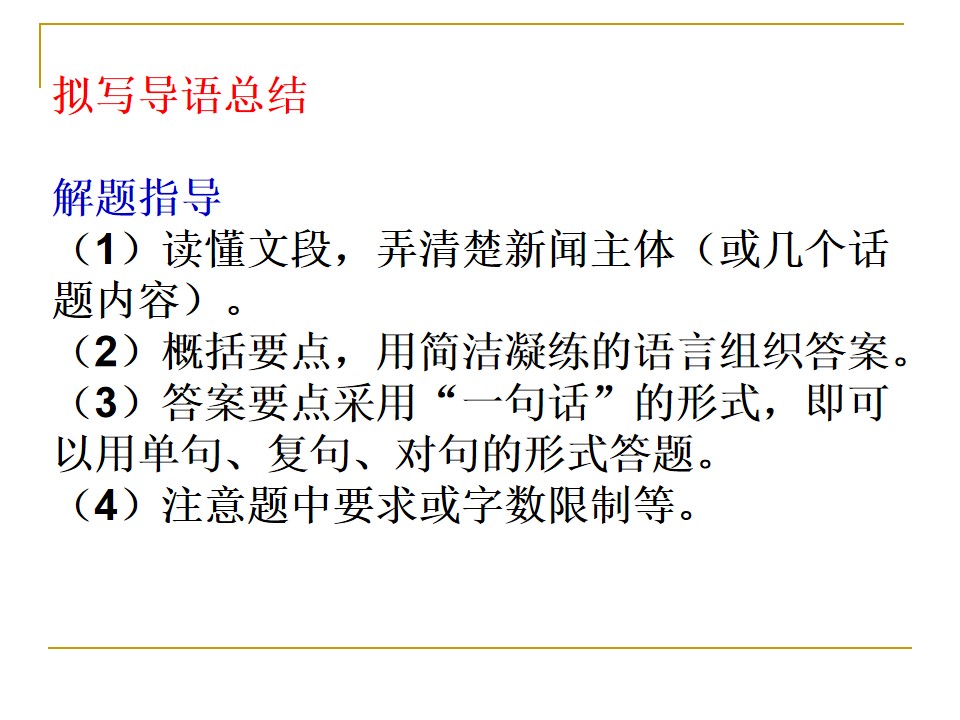 拟写导语总结

解题指导
（1）读懂文段，弄清楚新闻主体（或几个话题内容）。
（2）概括要点，用简洁凝练的语言组织答案。
（3）答案要点采用“一句话”的形式，即可以用单句、复句、对句的形式答题。
（4）注意题中要求或字数限制等。